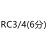 RC3/4(6分)